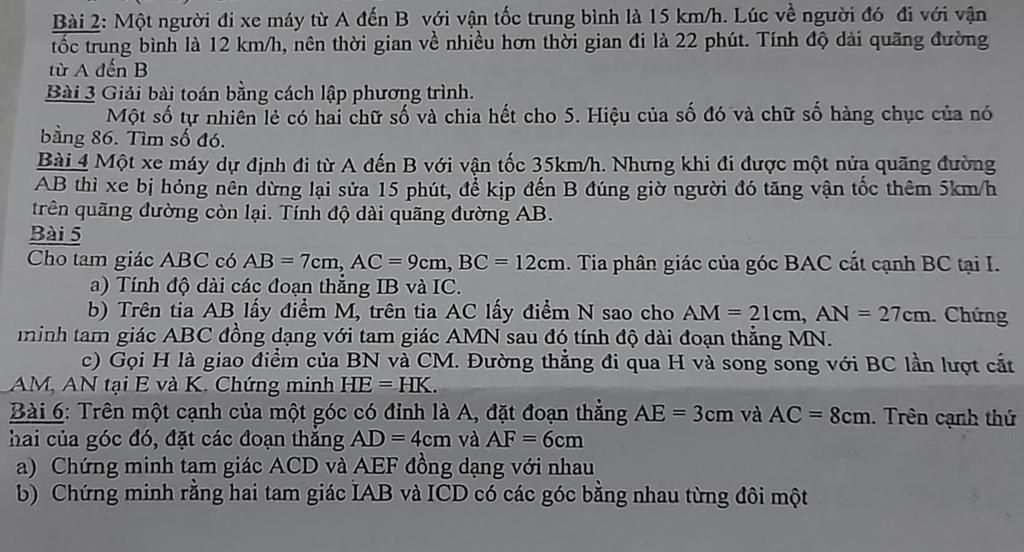 Bài 2: Một người đi xe máy từ A đến B với vận tốc trung bình là 15 km/h. Lúc về người đó đi với vận tốc trung bình là 12 km/h, nên thời gian về nhiều hơn thời gian đi là 22 phút. Tính độ dài quãng đường từ A đến B

Bài 3 Giải bài toán bằng cách lập phương trình.

Một số tự nhiên lẻ có hai chữ số và chia hết cho 5. Hiệu của số đó và chữ số hàng chục của nó bằng 86. Tìm số đó.

Bài 4 Một xe máy dự định đi từ A đến B với vận tốc 35km/h. Nhưng khi đi được một nửa quãng đường AB thì xe bị hỏng nên dừng lại sửa 15 phút, để kịp đến B đúng giờ người đó tăng vận tốc thêm 5km/h trên quãng đường còn lại. Tính độ dài quãng đường AB.

Bài 5

Cho tam giác ABC có $AB = 7cm$, $AC = 9cm$, $BC = 12cm$. Tia phân giác của góc BAC cắt cạnh BC tại I.

a) Tính độ dài các đoạn thẳng IB và IC.

b) Trên tia AB lấy điểm M, trên tia AC lấy điểm N sao cho $AM = 21cm$, $AN = 27cm$. Chứng minh tam giác ABC đồng dạng với tam giác AMN sau đó tính độ dài đoạn thẳng MN.

c) Gọi H là giao điểm của BN và CM. Đường thẳng đi qua H và song song với BC lần lượt cắt AM, AN tại E và K. Chứng minh $HE = HK$.

Bài 6: Trên một cạnh của một góc có đỉnh là A, đặt đoạn thẳng $AE = 3cm$ và $AC = 8cm$. Trên cạnh thứ hai của góc đó, đặt các đoạn thẳng $AD = 4cm$ và $AF = 6cm$

a) Chứng minh tam giác ACD và AEF đồng dạng với nhau

b) Chứng minh rằng hai tam giác IAB và ICD có các góc bằng nhau từng đôi một